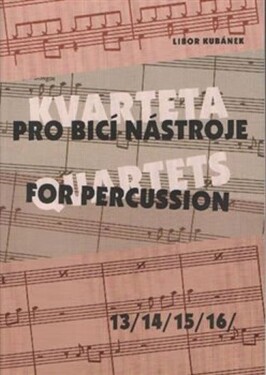 LIBOR KUBÁNEK

KVARTETA
PRO BICÍ NÁSTROJE

QUARTETS
FOR PERCUSSION

13/14/15/16/